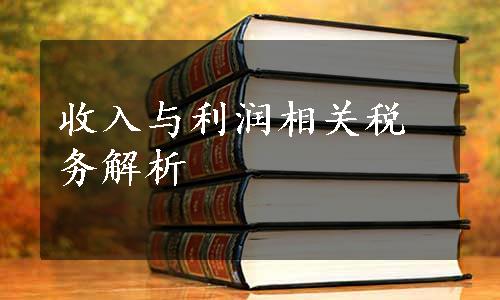 收入与利润相关税务解析